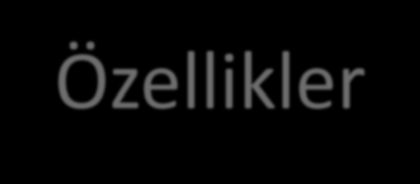 Özellikler